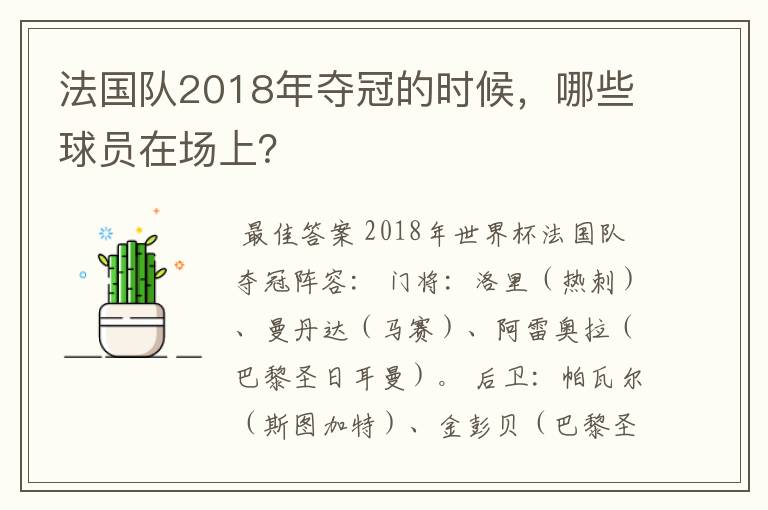 法国队2018年夺冠的时候，哪些球员在场上?

最佳答案 2018年世界杯法国队夺冠阵容： 门将：洛里（热刺）、曼丹达（马赛）、阿雷奥拉（巴黎圣日耳曼）。 后卫：帕瓦尔（斯图加特）、金彭贝（巴黎圣